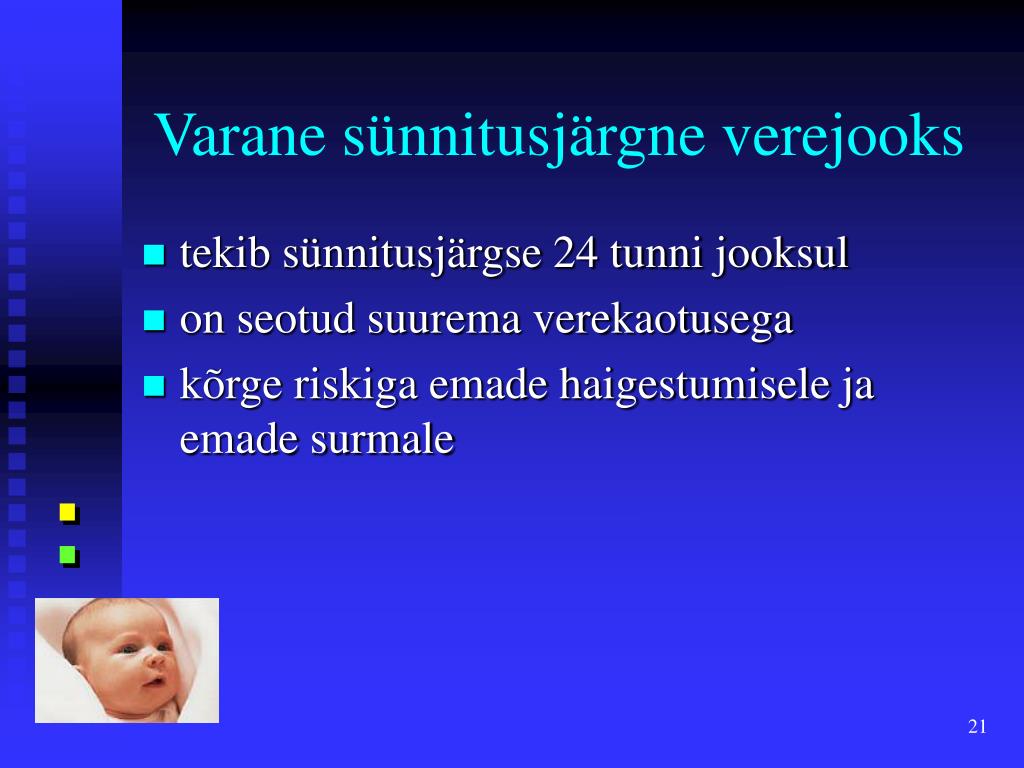 Varane sünnitusjärgne verejooks

- tekib sünnitusjärgse 24 tunni jooksul
- on seotud suurema verekaotusega
- kõrge riskiga emade haigestumisele ja emade surmale

21